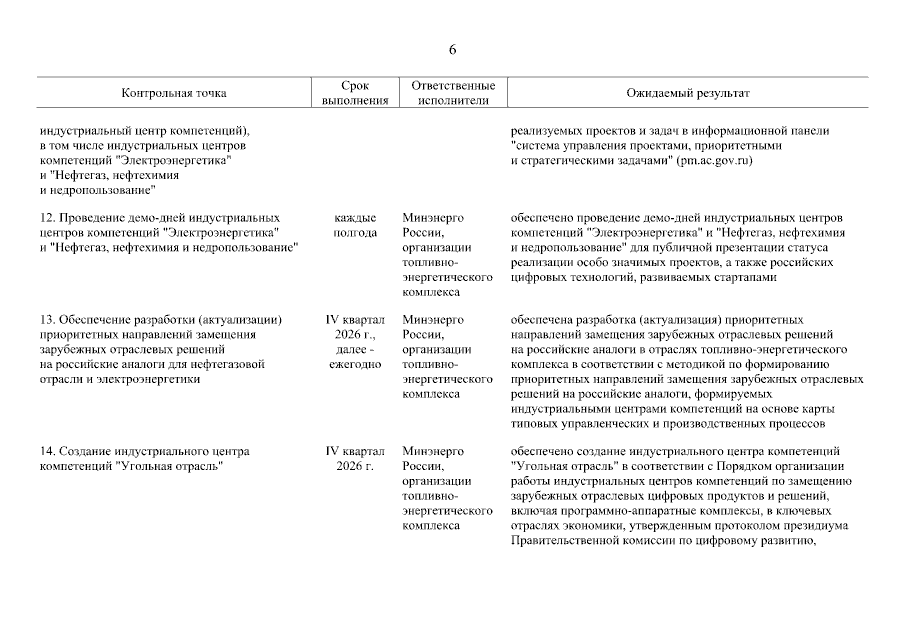 6

| Контрольная точка | Срок выполнения | Ответственные исполнители | Ожидаемый результат |
|---|---|---|---|
| индустриальный центр компетенций), в том числе индустриальных центров компетенций "Электроэнергетика" и "Нефтегаз, нефтехимия и недропользование" | | | реализуемых проектов и задач в информационной панели "система управления проектами, приоритетными и стратегическими задачами" (pm.ac.gov.ru) |
| 12. Проведение демо-дней индустриальных центров компетенций "Электроэнергетика" и "Нефтегаз, нефтехимия и недропользование" | каждые полгода | Минэнерго России, организации топливно-энергетического комплекса | обеспечено проведение демо-дней индустриальных центров компетенций "Электроэнергетика" и "Нефтегаз, нефтехимия и недропользование" для публичной презентации статуса реализации особо значимых проектов, а также российских цифровых технологий, развиваемых стартапами |
| 13. Обеспечение разработки (актуализации) приоритетных направлений замещения зарубежных отраслевых решений на российские аналоги для нефтегазовой отрасли и электроэнергетики | IV квартал 2026 г., далее - ежегодно | Минэнерго России, организации топливно-энергетического комплекса | обеспечена разработка (актуализация) приоритетных направлений замещения зарубежных отраслевых решений на российские аналоги в отраслях топливно-энергетического комплекса в соответствии с методикой по формированию приоритетных направлений замещения зарубежных отраслевых решений на российские аналоги, формируемых индустриальными центрами компетенций на основе карты типовых управленческих и производственных процессов |
| 14. Создание индустриального центра компетенций "Угольная отрасль" | IV квартал 2026 г. | Минэнерго России, организации топливно-энергетического комплекса | обеспечено создание индустриального центра компетенций "Угольная отрасль" в соответствии с Порядком организации работы индустриальных центров компетенций по замещению зарубежных отраслевых цифровых продуктов и решений, включая программно-аппаратные комплексы, в ключевых отраслях экономики, утвержденным протоколом президиума Правительственной комиссии по цифровому развитию, |